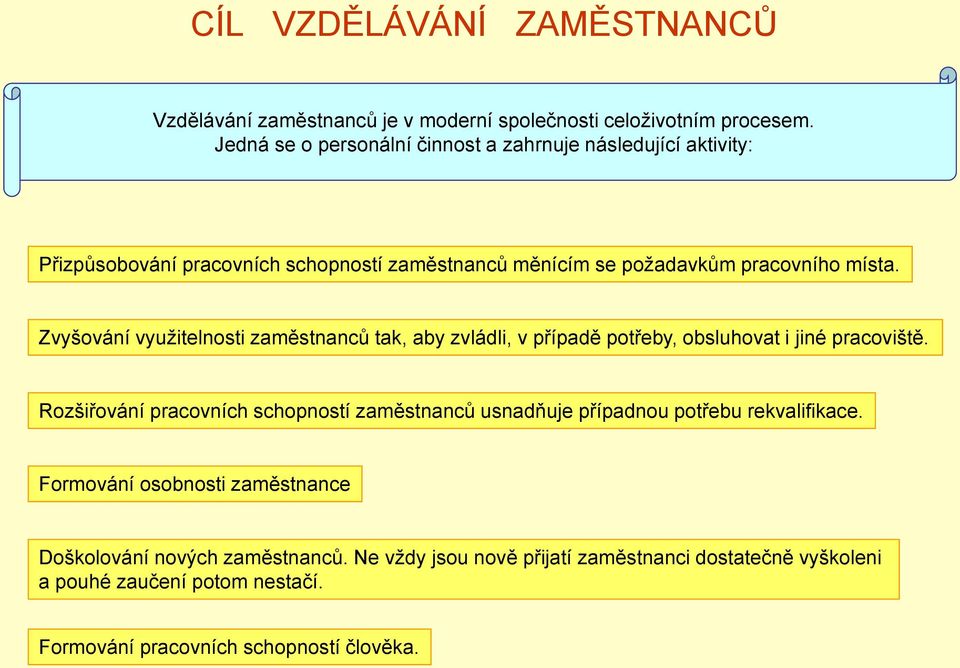 CÍL VZDĚLÁVÁNÍ ZAMĚSTNANCŮ

Vzdělávání zaměstnanců je v moderní společnosti celoživotním procesem. Jedná se o personální činnost a zahrnuje následující aktivity:

Přizpůsobování pracovních schopností zaměstnanců měnícím se požadavkům pracovního místa.

Zvyšování využitelnosti zaměstnanců tak, aby zvládli, v případě potřeby, obsluhovat i jiné pracoviště.

Rozšiřování pracovních schopností zaměstnanců usnadňuje případnou potřebu rekvalifikace.

Formování osobnosti zaměstnance

Doškolování nových zaměstnanců. Ne vždy jsou nově přijatí zaměstnanci dostatečně vyškoleni a pouhé zaučení potom nestačí.

Formování pracovních schopností člověka.